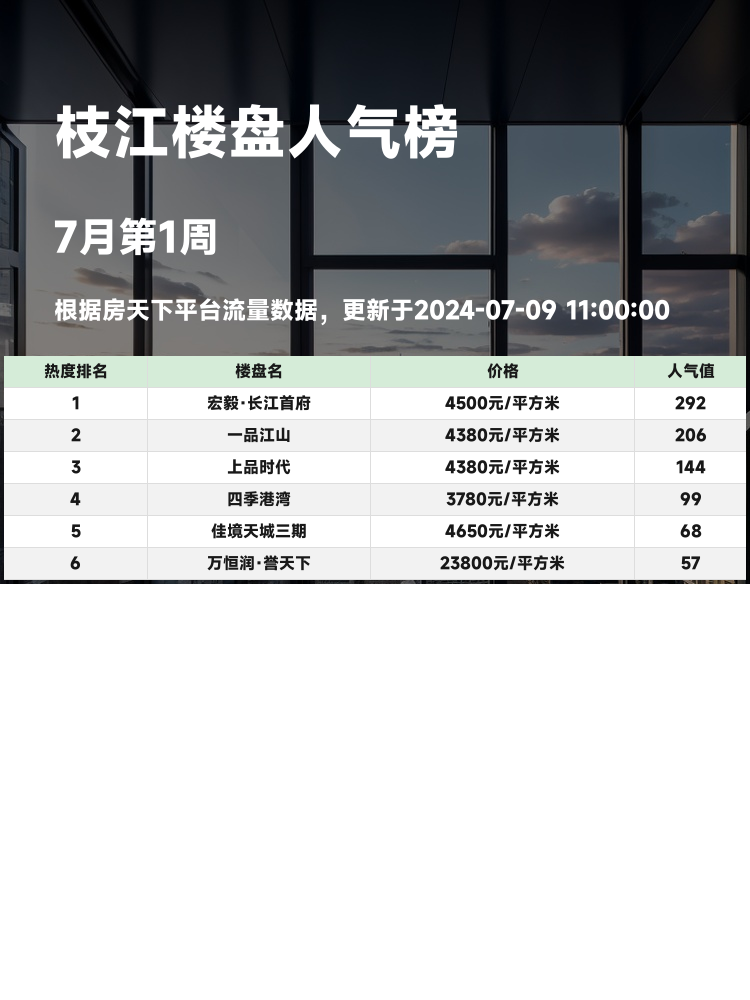 枝江楼盘人气榜

7月第1周

根据房天下平台流量数据，更新于2024-07-09 11:00:00

| 热度排名 | 楼盘名 | 价格 | 人气值 |
|---|---|---|---|
| 1 | 宏毅·长江首府 | 4500元/平方米 | 292 |
| 2 | 一品江山 | 4380元/平方米 | 206 |
| 3 | 上品时代 | 4380元/平方米 | 144 |
| 4 | 四季港湾 | 3780元/平方米 | 99 |
| 5 | 佳境天城三期 | 4650元/平方米 | 68 |
| 6 | 万恒润·誉天下 | 23800元/平方米 | 57 |